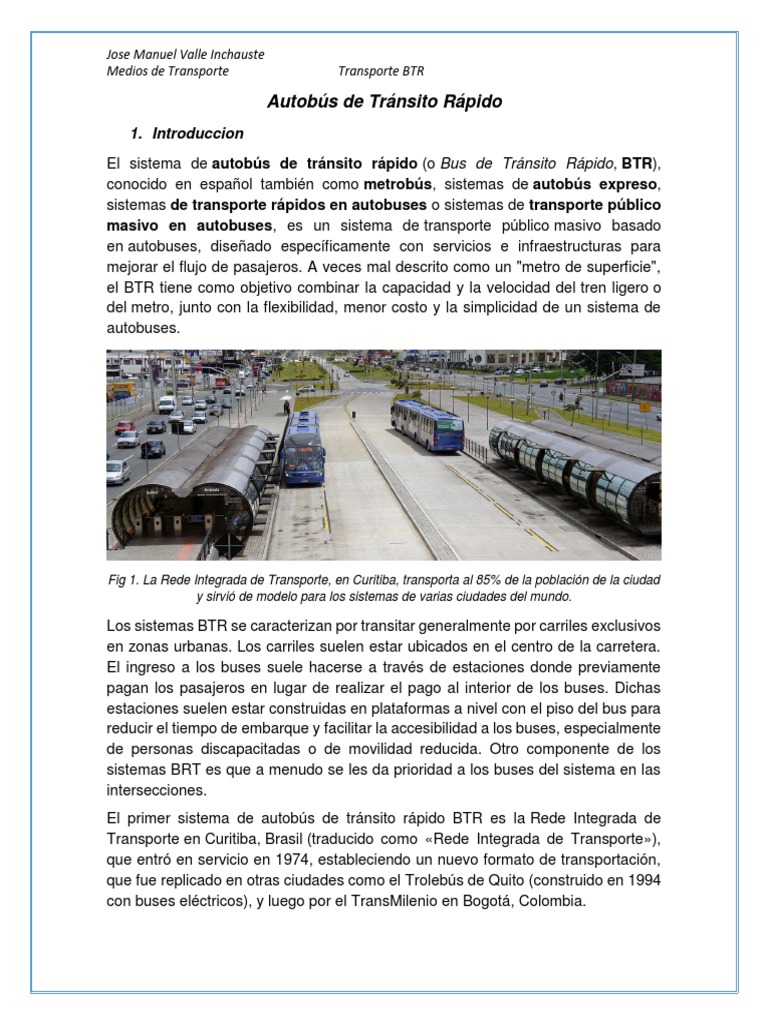 Jose Manuel Valle Inchauste
Medios de Transporte Transporte BTR

Autobús de Tránsito Rápido

1. Introduccion

El sistema de autobús de tránsito rápido (o Bus de Tránsito Rápido, BTR), conocido en español también como metrobús, sistemas de autobús expreso, sistemas de transporte rápidos en autobuses o sistemas de transporte público masivo en autobuses, es un sistema de transporte público masivo basado en autobuses, diseñado específicamente con servicios e infraestructuras para mejorar el flujo de pasajeros. A veces mal descrito como un "metro de superficie", el BTR tiene como objetivo combinar la capacidad y la velocidad del tren ligero o del metro, junto con la flexibilidad, menor costo y la simplicidad de un sistema de autobuses.

Fig 1. La Rede Integrada de Transporte, en Curitiba, transporta al 85% de la población de la ciudad y sirvió de modelo para los sistemas de varias ciudades del mundo.

Los sistemas BTR se caracterizan por transitar generalmente por carriles exclusivos en zonas urbanas. Los carriles suelen estar ubicados en el centro de la carretera. El ingreso a los buses suele hacerse a través de estaciones donde previamente pagan los pasajeros en lugar de realizar el pago al interior de los buses. Dichas estaciones suelen estar construidas en plataformas a nivel con el piso del bus para reducir el tiempo de embarque y facilitar la accesibilidad a los buses, especialmente de personas discapacitadas o de movilidad reducida. Otro componente de los sistemas BRT es que a menudo se les da prioridad a los buses del sistema en las intersecciones.

El primer sistema de autobús de tránsito rápido BTR es la Rede Integrada de Transporte en Curitiba, Brasil (traducido como «Rede Integrada de Transporte»), que entró en servicio en 1974, estableciendo un nuevo formato de transportación, que fue replicado en otras ciudades como el Trolebús de Quito (construido en 1994 con buses eléctricos), y luego por el TransMilenio en Bogotá, Colombia.